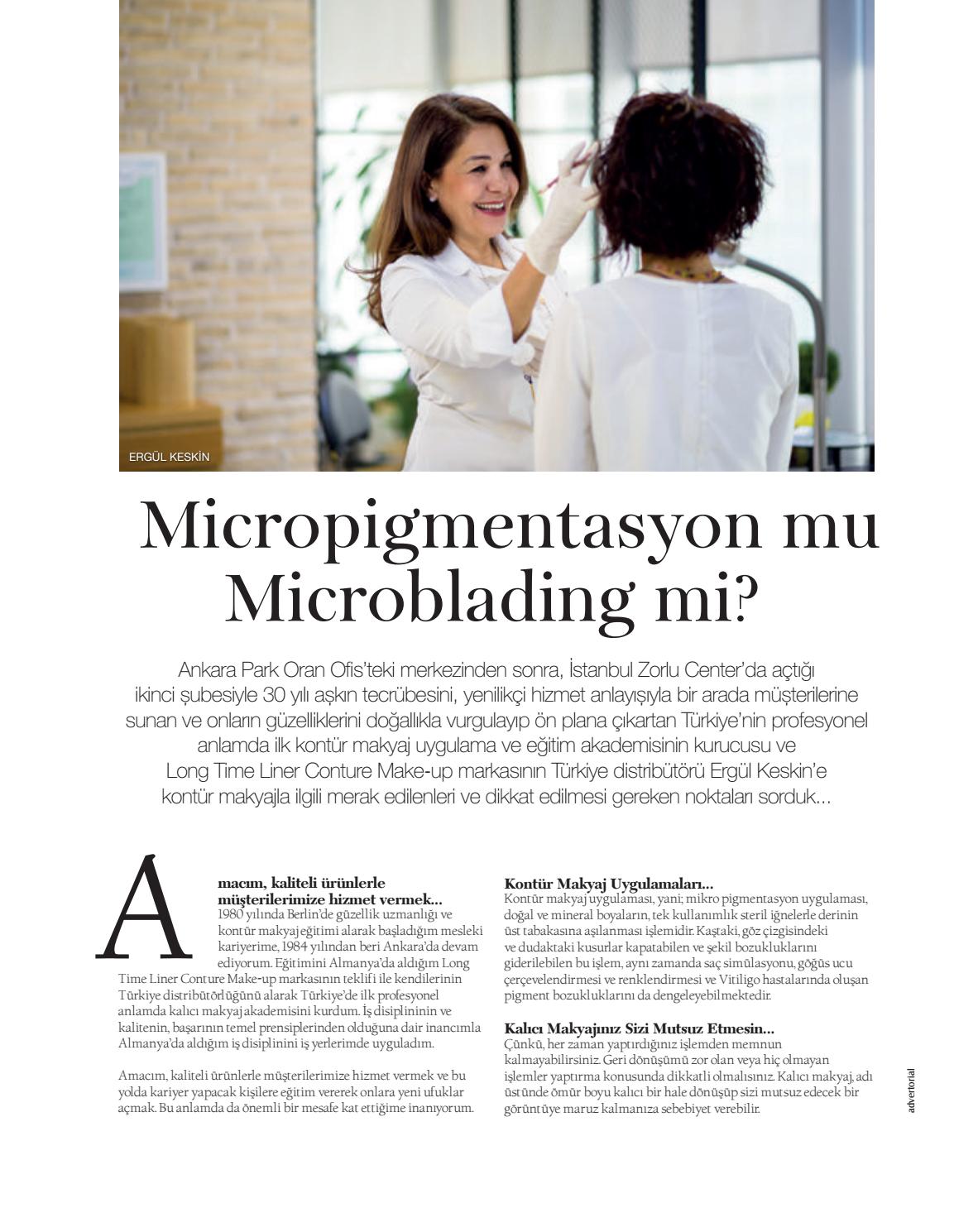 ERGÜL KESKİN

Micropigmentasyon mu Microblading mi?

Ankara Park Oran Ofis'teki merkezinden sonra, İstanbul Zorlu Center'da açtığı ikinci şubesiyle 30 yılı aşkın tecrübesini, yenilikçi hizmet anlayışıyla bir arada müşterilerine sunan ve onların güzelliklerini doğallıkla vurgulayıp ön plana çıkartan Türkiye'nin profesyonel anlamda ilk kontür makyaj uygulama ve eğitim akademisinin kurucusu ve Long Time Liner Conture Make-up markasının Türkiye distribütörü Ergül Keskin'e kontür makyajla ilgili merak edilenleri ve dikkat edilmesi gereken noktaları sorduk...

Amacım, kaliteli ürünlerle müşterilerimize hizmet vermek...
1980 yılında Berlin'de güzellik uzmanlığı ve kontür makyaj eğitimi alarak başladığım mesleki kariyerime, 1984 yılından beri Ankara'da devam ediyorum. Eğitimini Almanya'da aldığım Long Time Liner Conture Make-up markasının teklifi ile kendilerinin Türkiye distribütörlüğünü alarak Türkiye'de ilk profesyonel anlamda kalıcı makyaj akademisini kurdum. İş disiplininin ve kalitenin, başarının temel prensiplerinden olduğuna dair inancımla Almanya'da aldığım iş disiplinini iş yerlerimde uyguladım.

Amacım, kaliteli ürünlerle müşterilerimize hizmet vermek ve bu yolda kariyer yapacak kişilere eğitim vererek onlara yeni ufuklar açmak. Bu anlamda da önemli bir mesafe kat ettiğime inanıyorum.

Kontür Makyaj Uygulamaları...
Kontür makyaj uygulaması, yani; mikro pigmentasyon uygulaması, doğal ve mineral boyaların, tek kullanımlık steril iğnelerle derinin üst tabakasına aşılanması işlemidir. Kaştaki, göz çizgisindeki ve dudaktaki kusurlar kapatabilen ve şekil bozukluklarını giderilebilen bu işlem, aynı zamanda saç simülasyonu, göğüs ucu çerçevelendirmesi ve renklendirmesi ve Vitiligo hastalarında oluşan pigment bozukluklarını da dengeleyebilmektedir.

Kalıcı Makyajınız Sizi Mutsuz Etmesin...
Çünkü, her zaman yaptırdığınız işlemden memnun kalmayabilirsiniz. Geri dönüşümü zor olan veya hiç olmayan işlemler yaptırma konusunda dikkatli olmalısınız. Kalıcı makyaj, adı üstünde ömür boyu kalıcı bir hale dönüşüp sizi mutsuz edecek bir görüntüye maruz kalmanıza sebebiyet verebilir.

advertorial